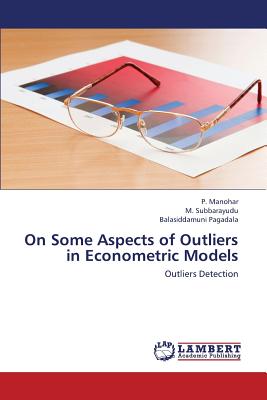 P. Manohar
M. Subbarayudu
Balasiddamuni Pagadala

On Some Aspects of Outliers in Econometric Models

Outliers Detection

LAP
LAMBERT
Academic Publishing